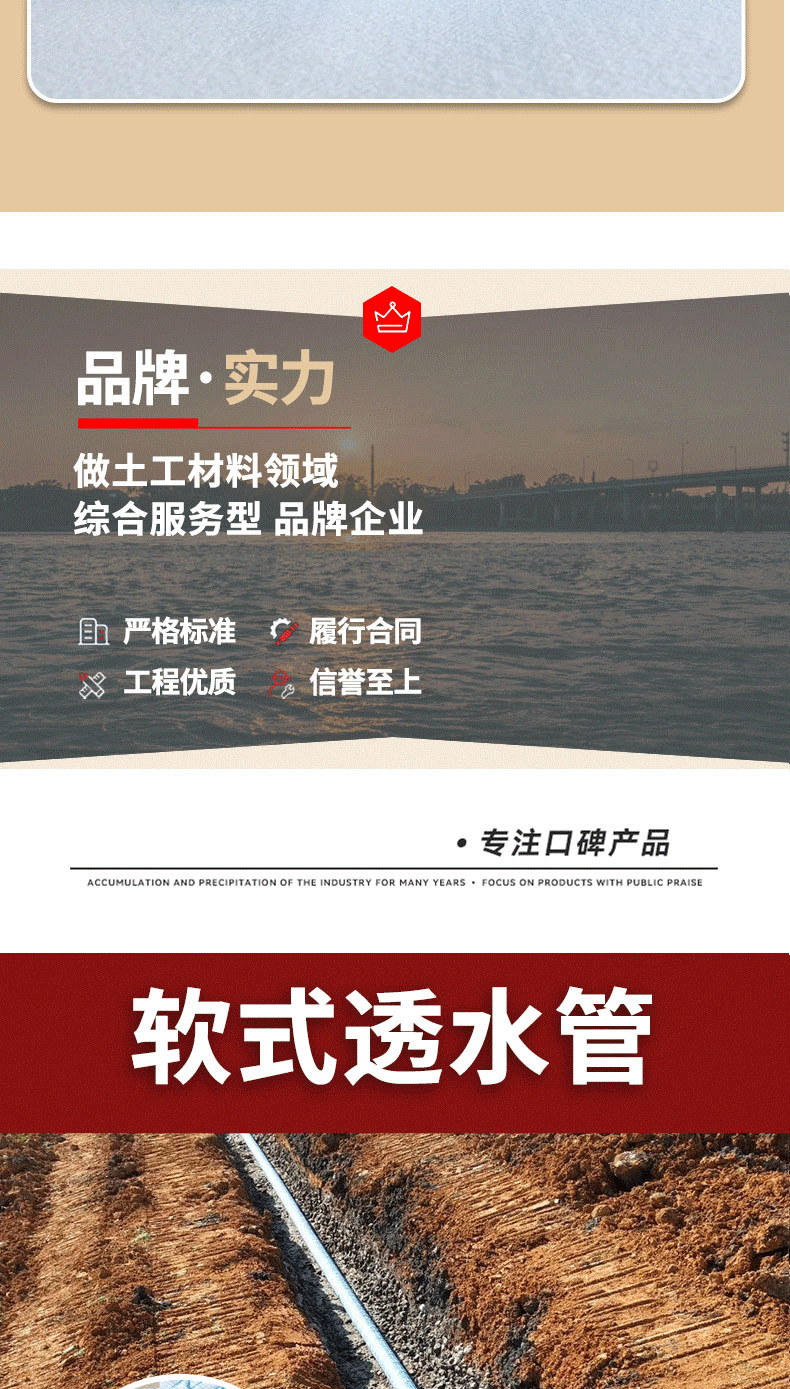 品牌·实力

做土工材料领域
综合服务型 品牌企业

严格标准 履行合同
工程优质 信誉至上

• 专注口碑产品

ACCUMULATION AND PRECIPITATION OF THE INDUSTRY FOR MANY YEARS • FOCUS ON PRODUCTS WITH PUBLIC PRAISE

软式透水管